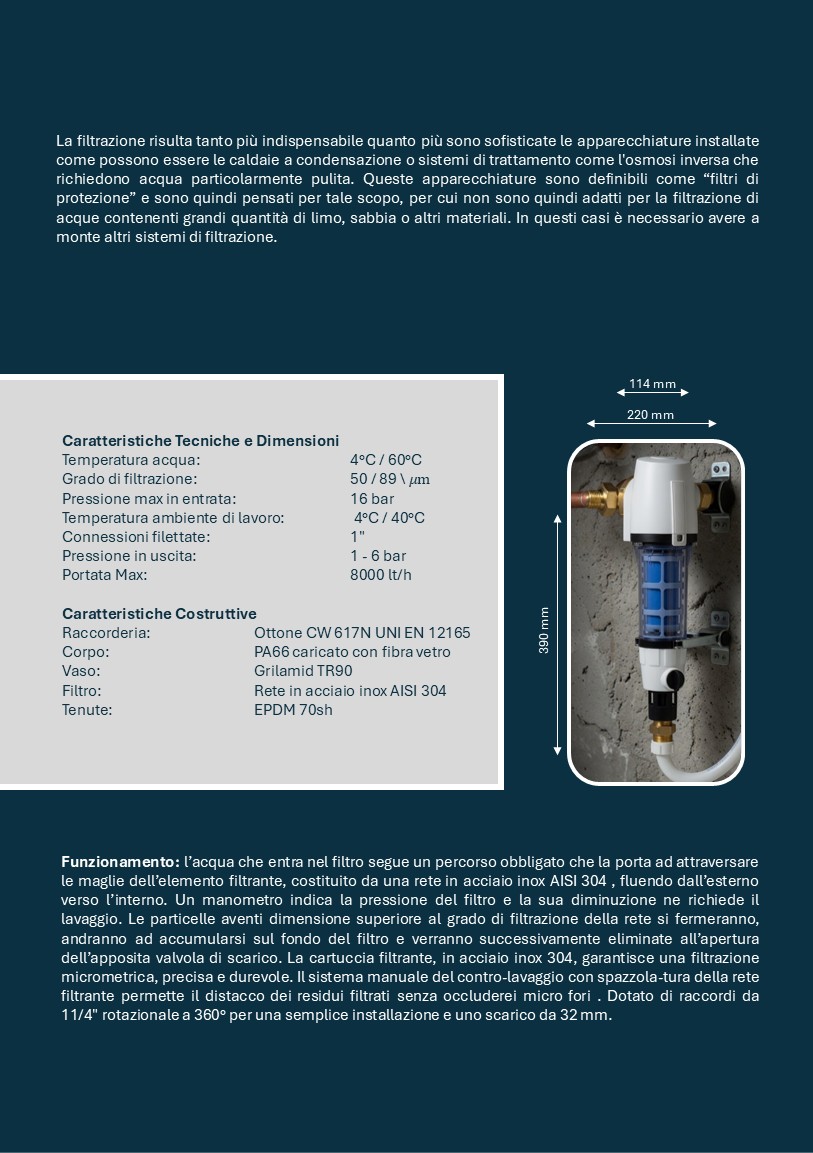 La filtrazione risulta tanto più indispensabile quanto più sono sofisticate le apparecchiature installate come possono essere le caldaie a condensazione o sistemi di trattamento come l'osmosi inversa che richiedono acqua particolarmente pulita. Queste apparecchiature sono definibili come "filtri di protezione" e sono quindi pensati per tale scopo, per cui non sono quindi adatti per la filtrazione di acque contenenti grandi quantità di limo, sabbia o altri materiali. In questi casi è necessario avere a monte altri sistemi di filtrazione.

Caratteristiche Tecniche e Dimensioni
Temperatura acqua: 4°C / 60°C
Grado di filtrazione: 50 / 89 \ $\mu m$
Pressione max in entrata: 16 bar
Temperatura ambiente di lavoro: 4°C / 40°C
Connessioni filettate: 1"
Pressione in uscita: 1 - 6 bar
Portata Max: 8000 lt/h

Caratteristiche Costruttive
Raccorderia: Ottone CW 617N UNI EN 12165
Corpo: PA66 caricato con fibra vetro
Vaso: Grilamid TR90
Filtro: Rete in acciaio inox AISI 304
Tenute: EPDM 70sh

114 mm
220 mm
390 mm

Funzionamento: l'acqua che entra nel filtro segue un percorso obbligato che la porta ad attraversare le maglie dell'elemento filtrante, costituito da una rete in acciaio inox AISI 304 , fluendo dall'esterno verso l'interno. Un manometro indica la pressione del filtro e la sua diminuzione ne richiede il lavaggio. Le particelle aventi dimensione superiore al grado di filtrazione della rete si fermeranno, andranno ad accumularsi sul fondo del filtro e verranno successivamente eliminate all'apertura dell'apposita valvola di scarico. La cartuccia filtrante, in acciaio inox 304, garantisce una filtrazione micrometrica, precisa e durevole. Il sistema manuale del contro-lavaggio con spazzola-tura della rete filtrante permette il distacco dei residui filtrati senza occluderei micro fori . Dotato di raccordi da 11/4" rotazionale a 360° per una semplice installazione e uno scarico da 32 mm.